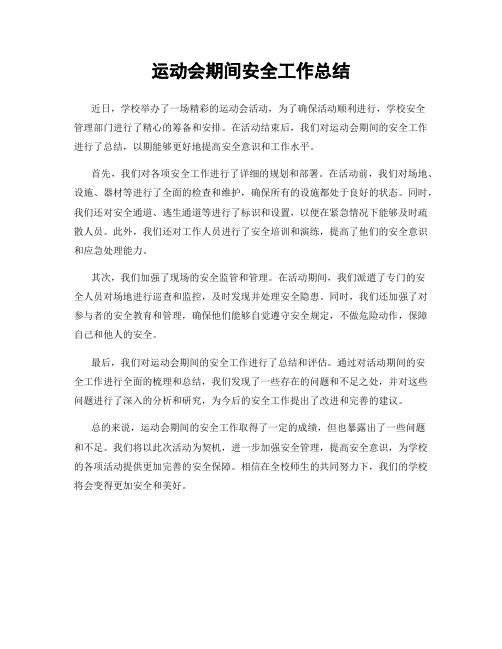 运动会期间安全工作总结

近日，学校举办了一场精彩的运动会活动，为了确保活动顺利进行，学校安全管理部门进行了精心的筹备和安排。在活动结束后，我们对运动会期间的安全工作进行了总结，以期能够更好地提高安全意识和工作水平。

首先，我们对各项安全工作进行了详细的规划和部署。在活动前，我们对场地、设施、器材等进行了全面的检查和维护，确保所有的设施都处于良好的状态。同时，我们还对安全通道、逃生通道等进行了标识和设置，以便在紧急情况下能够及时疏散人员。此外，我们还对工作人员进行了安全培训和演练，提高了他们的安全意识和应急处理能力。

其次，我们加强了现场的安全监管和管理。在活动期间，我们派遣了专门的安全人员对场地进行巡查和监控，及时发现并处理安全隐患。同时，我们还加强了对参与者的安全教育和管理，确保他们能够自觉遵守安全规定，不做危险动作，保障自己和他人的安全。

最后，我们对运动会期间的安全工作进行了总结和评估。通过对活动期间的安全工作进行全面的梳理和总结，我们发现了一些存在的问题和不足之处，并对这些问题进行了深入的分析和研究，为今后的安全工作提出了改进和完善的建议。

总的来说，运动会期间的安全工作取得了一定的成绩，但也暴露出了一些问题和不足。我们将以此次活动为契机，进一步加强安全管理，提高安全意识，为学校的各项活动提供更加完善的安全保障。相信在全校师生的共同努力下，我们的学校将会变得更加安全和美好。